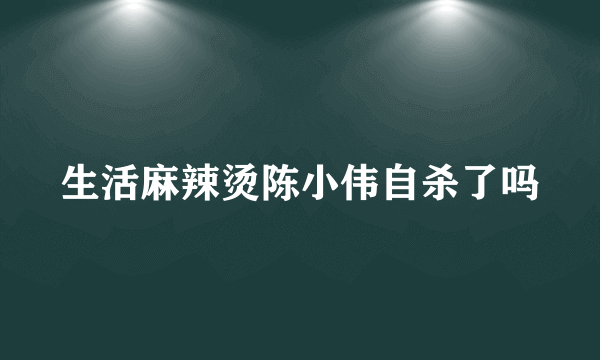 生活麻辣烫陈小伟自杀了吗